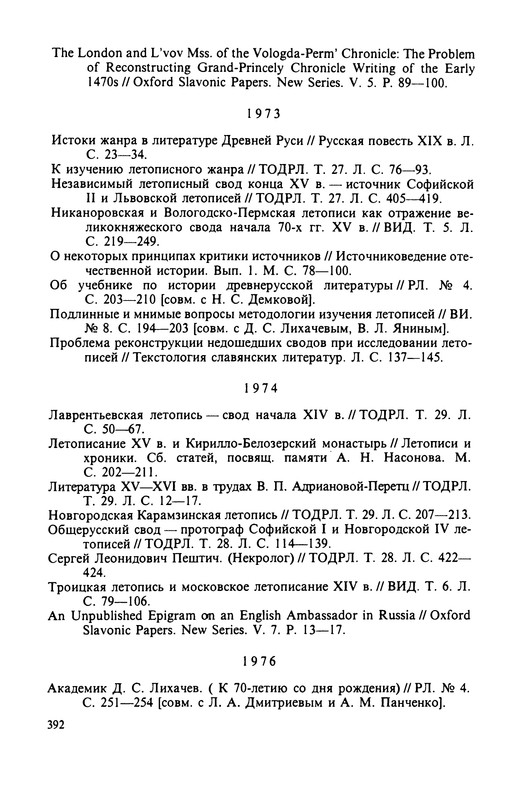 The London and L'vov Mss. of the Vologda-Perm' Chronicle: The Problem of Reconstructing Grand-Princely Chronicle Writing of the Early 1470s // Oxford Slavonic Papers. New Series. V. 5. P. 89—100.

1973

Истоки жанра в литературе Древней Руси // Русская повесть XIX в. Л. С. 23—34.
К изучению летописного жанра // ТОДРЛ. Т. 27. Л. С. 76—93.
Независимый летописный свод конца XV в. — источник Софийской II и Львовской летописей // ТОДРЛ. Т. 27. Л. С. 405—419.
Никаноровская и Вологодско-Пермская летописи как отражение великокняжеского свода начала 70-х гг. XV в. // ВИД. Т. 5. Л. С. 219—249.
О некоторых принципах критики источников // Источниковедение отечественной истории. Вып. 1. М. С. 78—100.
Об учебнике по истории древнерусской литературы // РЛ. № 4. С. 203—210 [совм. с Н. С. Демковой].
Подлинные и мнимые вопросы методологии изучения летописей // ВИ. № 8. С. 194—203 [совм. с Д. С. Лихачевым, В. Л. Яниным].
Проблема реконструкции недошедших сводов при исследовании летописей // Текстология славянских литератур. Л. С. 137—145.

1974

Лаврентьевская летопись — свод начала XIV в. // ТОДРЛ. Т. 29. Л. С. 50—67.
Летописание XV в. и Кирилло-Белозерский монастырь // Летописи и хроники. Сб. статей, посвящ. памяти А. Н. Насонова. М. С. 202—211.
Литература XV—XVI вв. в трудах В. П. Адриановой-Перетц // ТОДРЛ. Т. 29. Л. С. 12—17.
Новгородская Карамзинская летопись // ТОДРЛ. Т. 29. Л. С. 207—213.
Общерусский свод — протограф Софийской I и Новгородской IV летописей // ТОДРЛ. Т. 28. Л. С. 114—139.
Сергей Леонидович Пештич. (Некролог) // ТОДРЛ. Т. 28. Л. С. 422—424.
Троицкая летопись и московское летописание XIV в. // ВИД. Т. 6. Л. С. 79—106.
An Unpublished Epigram on an English Ambassador in Russia // Oxford Slavonic Papers. New Series. V. 7. P. 13—17.

1976

Академик Д. С. Лихачев. ( К 70-летию со дня рождения) // РЛ. № 4. С. 251—254 [совм. с Л. А. Дмитриевым и А. М. Панченко].

392